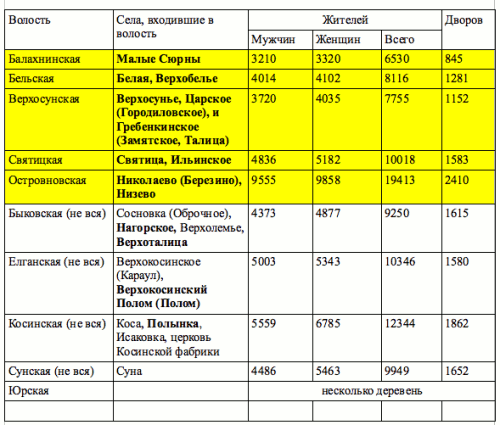 | Волость | Села, входившие в волость | Жителей | | | Дворов |
|---|---|---|---|---|---|
| | | Мужчин | Женщин | Всего | |
| Балахнинская | Малые Сюрны | 3210 | 3320 | 6530 | 845 |
| Бельская | Белая, Верхобелье | 4014 | 4102 | 8116 | 1281 |
| Верхосунская | Верхосунье, Царское (Городиловское), и Гребенкинское (Замятское, Талица) | 3720 | 4035 | 7755 | 1152 |
| Святицкая | Святица, Ильинское | 4836 | 5182 | 10018 | 1583 |
| Островновская | Николаево (Березино), Низево | 9555 | 9858 | 19413 | 2410 |
| Быковская (не вся) | Сосновка (Оброчное), Нагорское, Верхолемье, Верхоталица | 4373 | 4877 | 9250 | 1615 |
| Елганская (не вся) | Верхокосинское (Караул), Верхокосинский Полом (Полом) | 5003 | 5343 | 10346 | 1580 |
| Косинская (не вся) | Коса, Полынка, Исаковка, церковь Косинской фабрики | 5559 | 6785 | 12344 | 1862 |
| Сунская (не вся) | Суна | 4486 | 5463 | 9949 | 1652 |
| Юрская | | несколько деревень | | | |
| | | | | | |